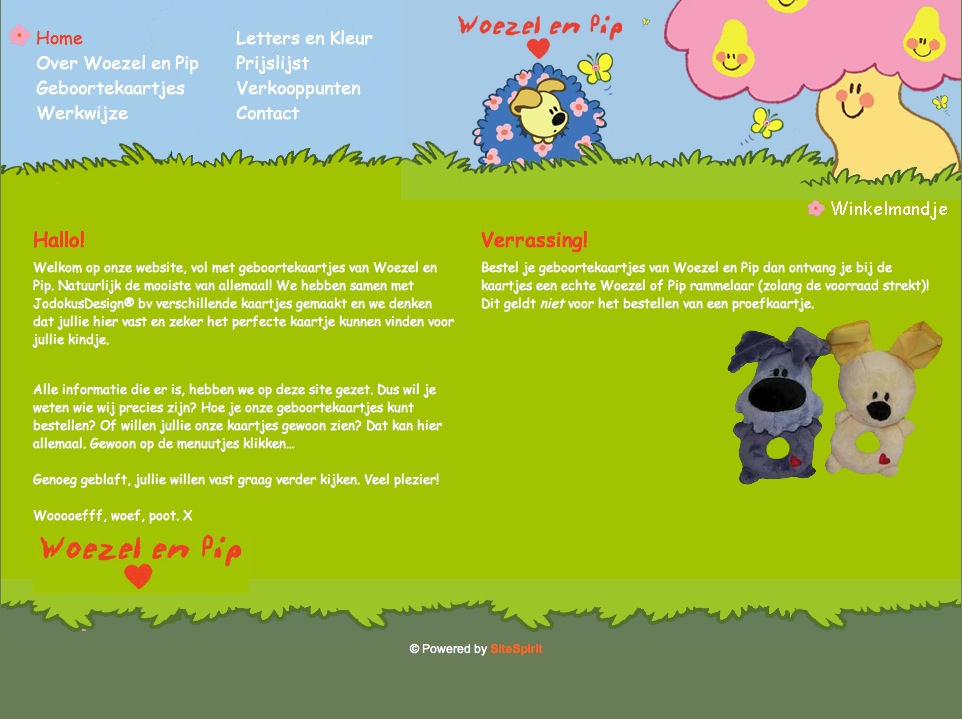 Home
Over Woezel en Pip
Geboortekaartjes
Werkwijze

Letters en Kleur
Prijslijst
Verkooppunten
Contact

Woezel en Pip

Winkelmandje

Hallo!

Welkom op onze website, vol met geboortekaartjes van Woezel en Pip. Natuurlijk de mooiste van allemaal! We hebben samen met JodokusDesign® bv verschillende kaartjes gemaakt en we denken dat jullie hier vast en zeker het perfecte kaartje kunnen vinden voor jullie kindje.

Alle informatie die er is, hebben we op deze site gezet. Dus wil je weten wie wij precies zijn? Hoe je onze geboortekaartjes kunt bestellen? Of willen jullie onze kaartjes gewoon zien? Dat kan hier allemaal. Gewoon op de menuutjes klikken...

Genoeg geblaft, jullie willen vast graag verder kijken. Veel plezier!

Wooooefff, woef, poot. X

Woezel en Pip

Verrassing!

Bestel je geboortekaartjes van Woezel en Pip dan ontvang je bij de kaartjes een echte Woezel of Pip rammelaar (zolang de voorraad strekt)! Dit geldt niet voor het bestellen van een proefkaartje.

© Powered by SiteSpirit